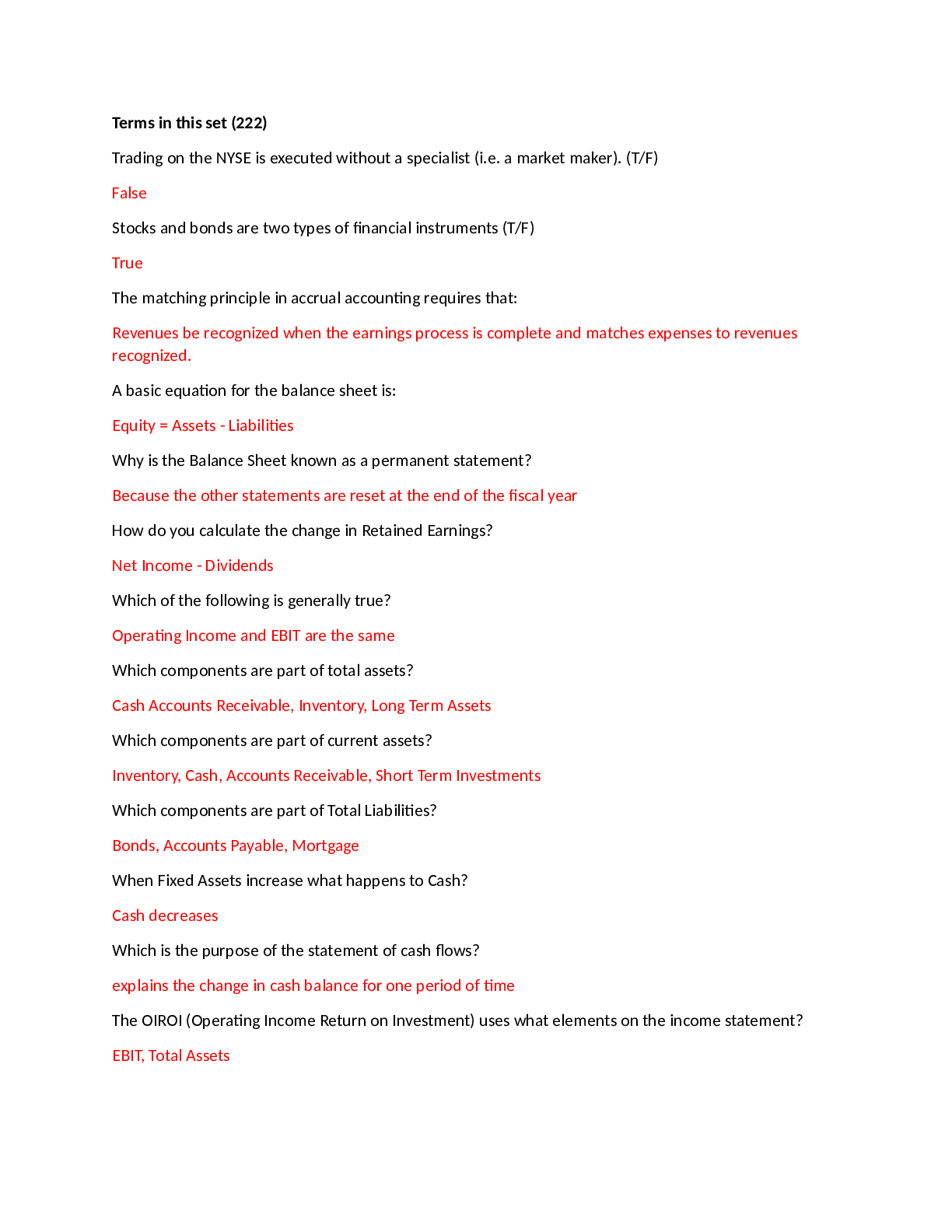 Terms in this set (222)

Trading on the NYSE is executed without a specialist (i.e. a market maker). (T/F)

False

Stocks and bonds are two types of financial instruments (T/F)

True

The matching principle in accrual accounting requires that:

Revenues be recognized when the earnings process is complete and matches expenses to revenues recognized.

A basic equation for the balance sheet is:

Equity = Assets - Liabilities

Why is the Balance Sheet known as a permanent statement?

Because the other statements are reset at the end of the fiscal year

How do you calculate the change in Retained Earnings?

Net Income - Dividends

Which of the following is generally true?

Operating Income and EBIT are the same

Which components are part of total assets?

Cash Accounts Receivable, Inventory, Long Term Assets

Which components are part of current assets?

Inventory, Cash, Accounts Receivable, Short Term Investments

Which components are part of Total Liabilities?

Bonds, Accounts Payable, Mortgage

When Fixed Assets increase what happens to Cash?

Cash decreases

Which is the purpose of the statement of cash flows?

explains the change in cash balance for one period of time

The OIROI (Operating Income Return on Investment) uses what elements on the income statement?

EBIT, Total Assets